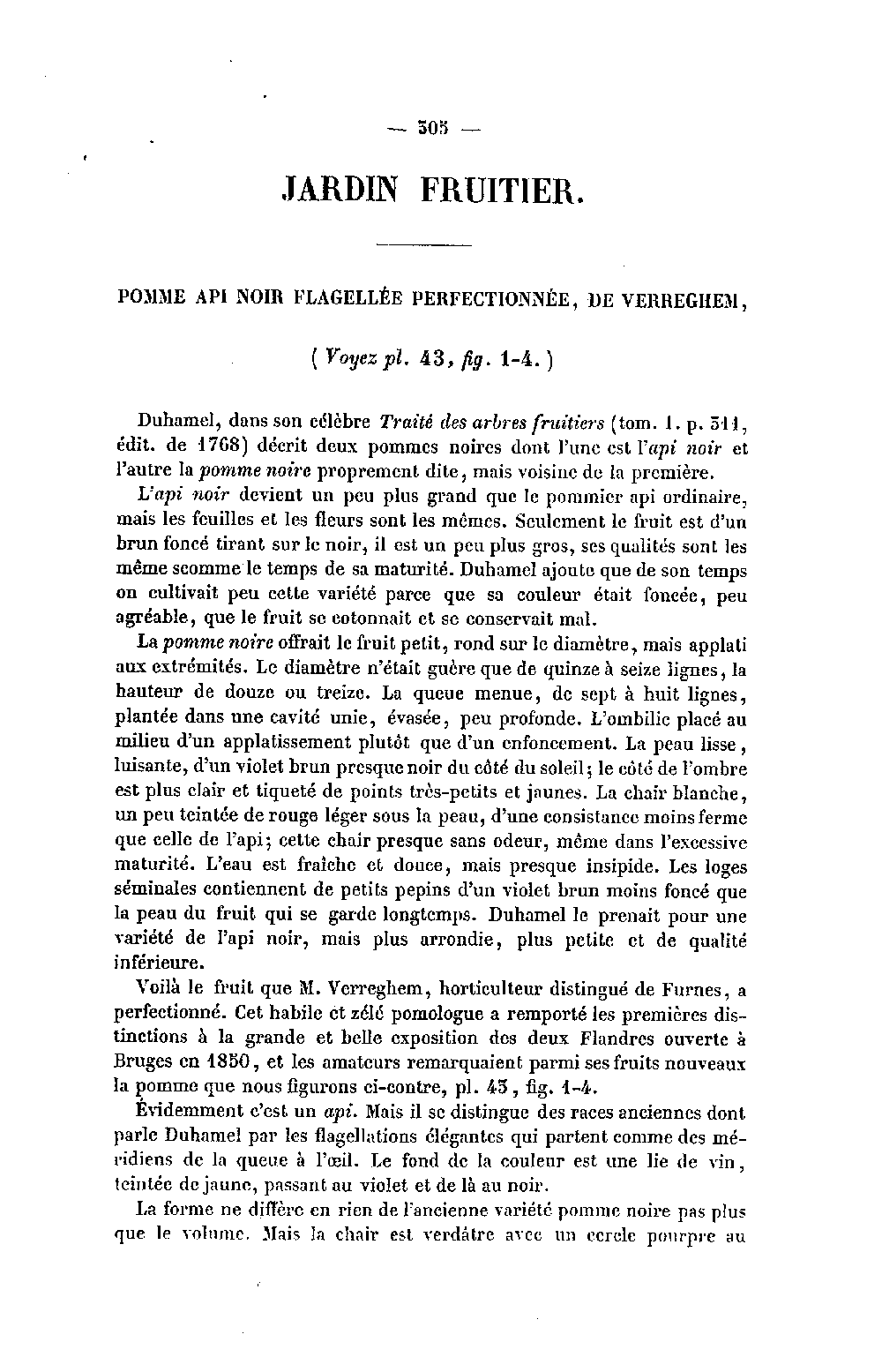 — 305 —

JARDIN FRUITIER.

POMME API NOIR FLAGELLÉE PERFECTIONNÉE, DE VERREGHEM,

( Voyez pl. 43, fig. 1-4. )

Duhamel, dans son célèbre Traité des arbres fruitiers (tom. 1. p. 311, édit. de 1768) décrit deux pommes noires dont l'une est l'api noir et l'autre la pomme noire proprement dite, mais voisine de la première.

L'api noir devient un peu plus grand que le pommier api ordinaire, mais les feuilles et les fleurs sont les mêmes. Seulement le fruit est d'un brun foncé tirant sur le noir, il est un peu plus gros, ses qualités sont les même scomme le temps de sa maturité. Duhamel ajoute que de son temps on cultivait peu cette variété parce que sa couleur était foncée, peu agréable, que le fruit se cotonnait et se conservait mal.

La pomme noire offrait le fruit petit, rond sur le diamètre, mais applati aux extrémités. Le diamètre n'était guère que de quinze à seize lignes, la hauteur de douze ou treize. La queue menue, de sept à huit lignes, plantée dans une cavité unie, évasée, peu profonde. L'ombilic placé au milieu d'un applatissement plutôt que d'un enfoncement. La peau lisse, luisante, d'un violet brun presque noir du côté du soleil; le côté de l'ombre est plus clair et tiqueté de points très-petits et jaunes. La chair blanche, un peu teintée de rouge léger sous la peau, d'une consistance moins ferme que celle de l'api; cette chair presque sans odeur, même dans l'excessive maturité. L'eau est fraîche et douce, mais presque insipide. Les loges séminales contiennent de petits pepins d'un violet brun moins foncé que la peau du fruit qui se garde longtemps. Duhamel le prenait pour une variété de l'api noir, mais plus arrondie, plus petite et de qualité inférieure.

Voilà le fruit que M. Verreghem, horticulteur distingué de Furnes, a perfectionné. Cet habile et zélé pomologue a remporté les premières distinctions à la grande et belle exposition des deux Flandres ouverte à Bruges en 1850, et les amateurs remarquaient parmi ses fruits nouveaux la pomme que nous figurons ci-contre, pl. 43, fig. 1-4.

Évidemment c'est un api. Mais il se distingue des races anciennes dont parle Duhamel par les flagellations élégantes qui partent comme des méridiens de la queue à l'œil. Le fond de la couleur est une lie de vin, teintée de jaune, passant au violet et de là au noir.

La forme ne diffère en rien de l'ancienne variété pomme noire pas plus que le volume. Mais la chair est verdâtre avec un cercle pourpre au